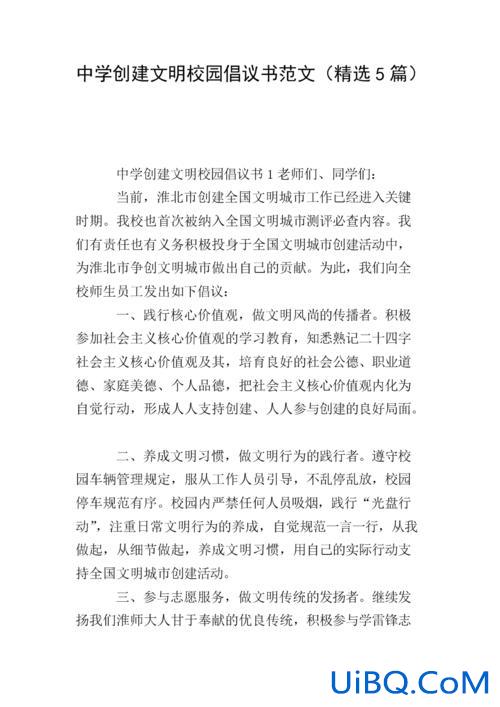 中学创建文明校园倡议书范文（精选5篇）

中学创建文明校园倡议书1老师们、同学们：

当前，淮北市创建全国文明城市工作已经进入关键时期。我校也首次被纳入全国文明城市测评必查内容。我们有责任也有义务积极投身于全国文明城市创建活动中，为淮北市争创文明城市做出自己的贡献。为此，我们向全校师生员工发出如下倡议：

一、践行核心价值观，做文明风尚的传播者。积极参加社会主义核心价值观的学习教育，知悉熟记二十四字社会主义核心价值观及其，培育良好的社会公德、职业道德、家庭美德、个人品德，把社会主义核心价值观内化为自觉行动，形成人人支持创建、人人参与创建的良好局面。

二、养成文明习惯，做文明行为的践行者。遵守校园车辆管理规定，服从工作人员引导，不乱停乱放，校园停车规范有序。校园内严禁任何人员吸烟，践行“光盘行动”，注重日常文明行为的养成，自觉规范一言一行，从我做起，从细节做起，养成文明习惯，用自己的实际行动支持全国文明城市创建活动。

三、参与志愿服务，做文明传统的发扬者。继续发扬我们淮师大人甘于奉献的优良传统，积极参与学雷锋志

UiBQ.CoM